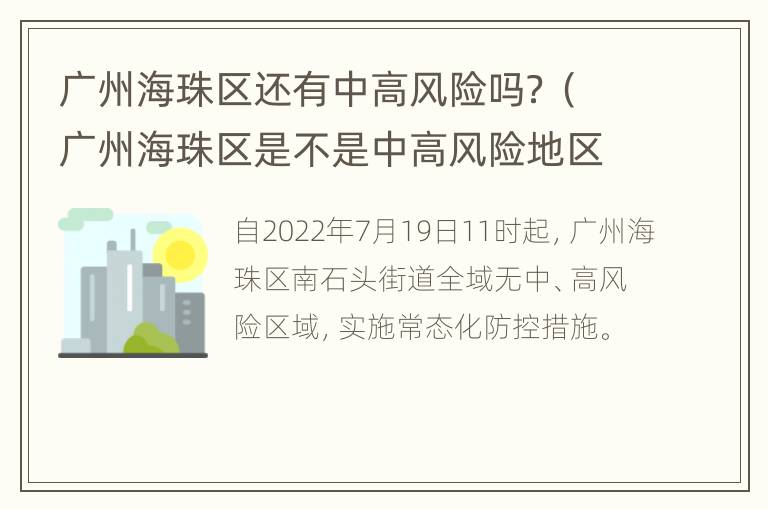 广州海珠区还有中高风险吗？（广州海珠区是不是中高风险地区

自2022年7月19日11时起，广州海珠区南石头街道全域无中、高风险区域，实施常态化防控措施。